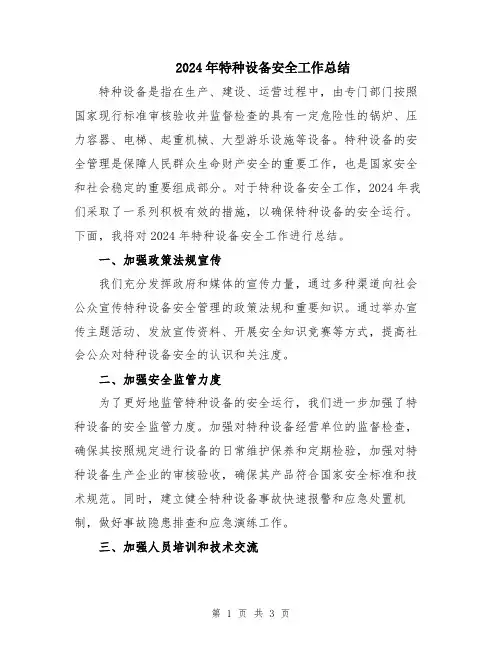 2024年特种设备安全工作总结

特种设备是指在生产、建设、运营过程中，由专门部门按照国家现行标准审核验收并监督检查的具有一定危险性的锅炉、压力容器、电梯、起重机械、大型游乐设施等设备。特种设备的安全管理是保障人民群众生命财产安全的重要工作，也是国家安全和社会稳定的重要组成部分。对于特种设备安全工作，2024年我们采取了一系列积极有效的措施，以确保特种设备的安全运行。下面，我将对2024年特种设备安全工作进行总结。

一、加强政策法规宣传

我们充分发挥政府和媒体的宣传力量，通过多种渠道向社会公众宣传特种设备安全管理的政策法规和重要知识。通过举办宣传主题活动、发放宣传资料、开展安全知识竞赛等方式，提高社会公众对特种设备安全的认识和关注度。

二、加强安全监管力度

为了更好地监管特种设备的安全运行，我们进一步加强了特种设备的安全监管力度。加强对特种设备经营单位的监督检查，确保其按照规定进行设备的日常维护保养和定期检验，加强对特种设备生产企业的审核验收，确保其产品符合国家安全标准和技术规范。同时，建立健全特种设备事故快速报警和应急处置机制，做好事故隐患排查和应急演练工作。

三、加强人员培训和技术交流

第 1 页 共 3 页